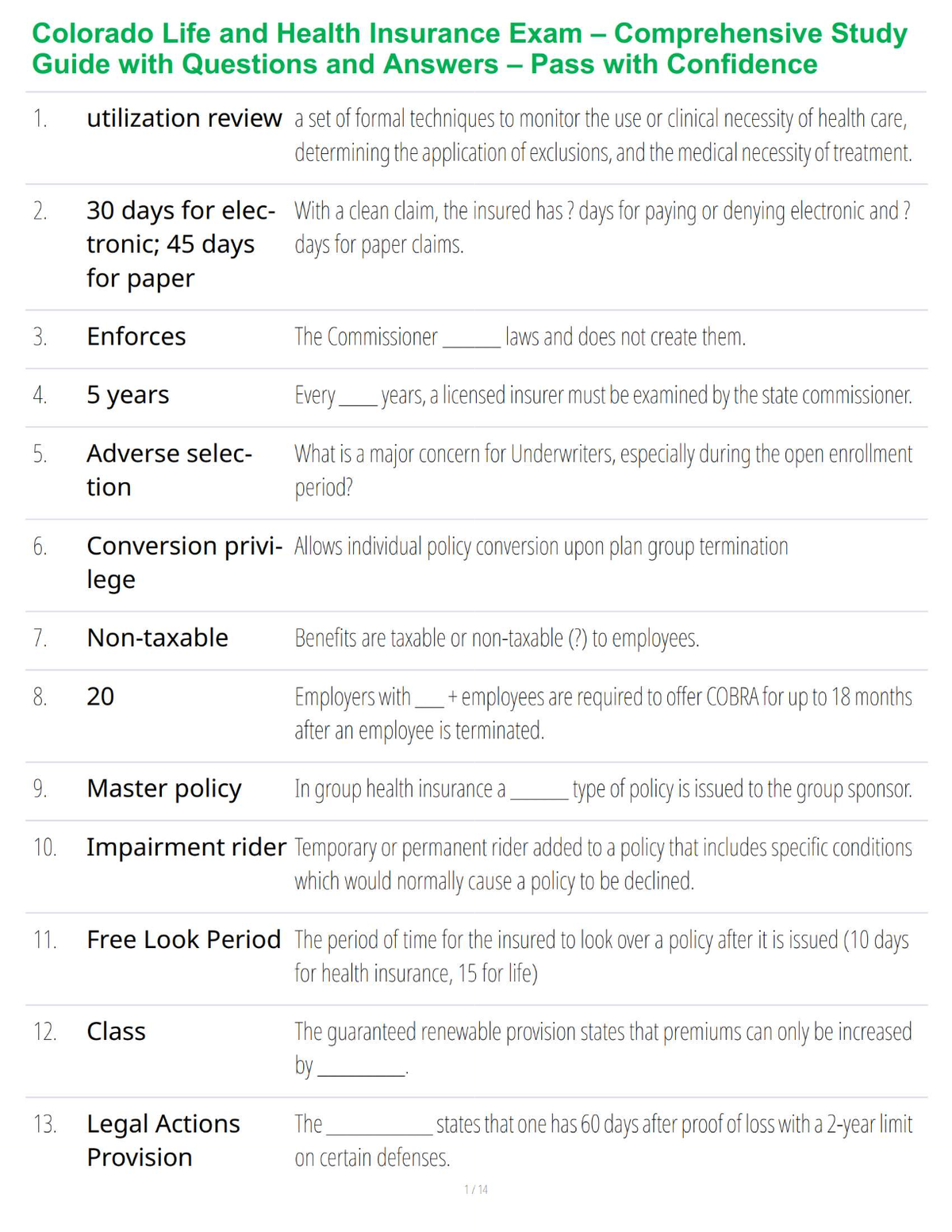 Colorado Life and Health Insurance Exam – Comprehensive Study Guide with Questions and Answers – Pass with Confidence

| 1. | utilization review | a set of formal techniques to monitor the use or clinical necessity of health care, determining the application of exclusions, and the medical necessity of treatment. |
|---|---|---|
| 2. | 30 days for electronic; 45 days for paper | With a clean claim, the insured has ? days for paying or denying electronic and ? days for paper claims. |
| 3. | Enforces | The Commissioner ____ laws and does not create them. |
| 4. | 5 years | Every ____ years, a licensed insurer must be examined by the state commissioner. |
| 5. | Adverse selection | What is a major concern for Underwriters, especially during the open enrollment period? |
| 6. | Conversion privilege | Allows individual policy conversion upon plan group termination |
| 7. | Non-taxable | Benefits are taxable or non-taxable (?) to employees. |
| 8. | 20 | Employers with ____ + employees are required to offer COBRA for up to 18 months after an employee is terminated. |
| 9. | Master policy | In group health insurance a ____ type of policy is issued to the group sponsor. |
| 10. | Impairment rider | Temporary or permanent rider added to a policy that includes specific conditions which would normally cause a policy to be declined. |
| 11. | Free Look Period | The period of time for the insured to look over a policy after it is issued (10 days for health insurance, 15 for life) |
| 12. | Class | The guaranteed renewable provision states that premiums can only be increased by ____. |
| 13. | Legal Actions Provision | The ____ states that one has 60 days after proof of loss with a 2-year limit on certain defenses. |

1 / 14